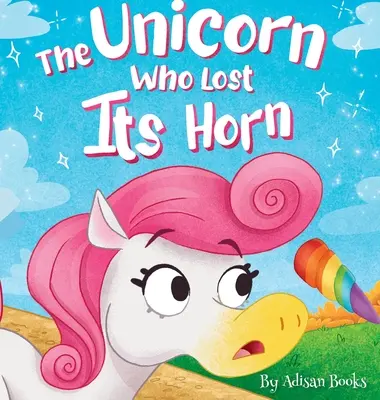 The Unicorn Who Lost Its Horn

By Adisan Books